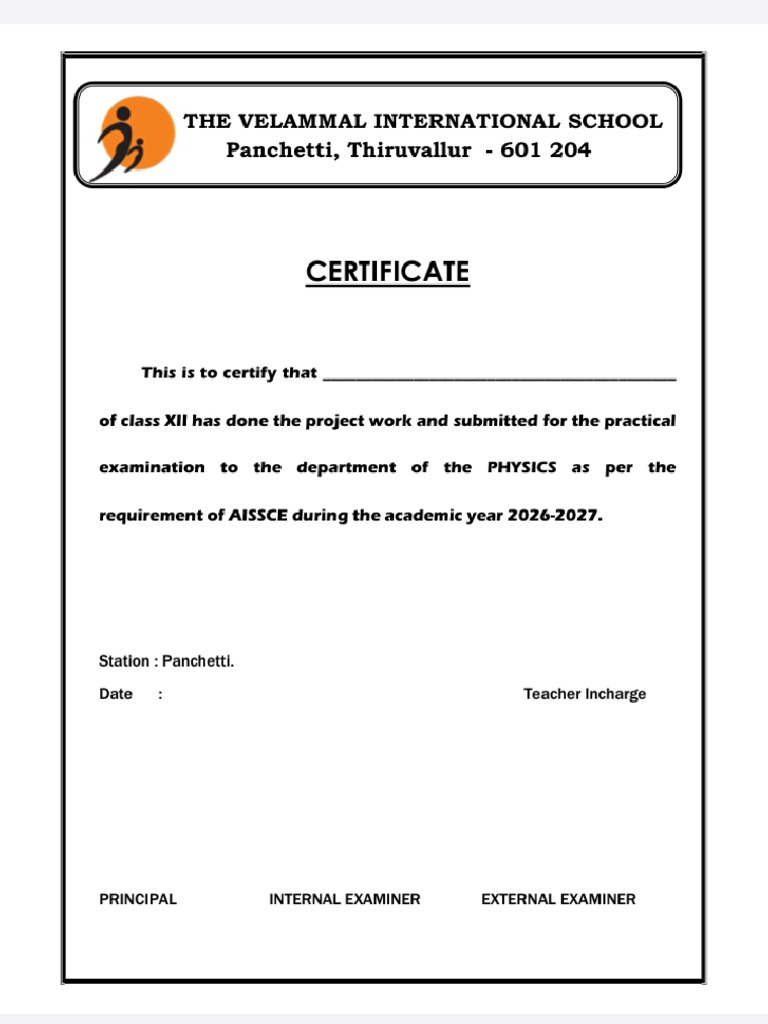 THE VELAMMAL INTERNATIONAL SCHOOL
Panchetti, Thiruvallur - 601 204

CERTIFICATE

This is to certify that ________________________________________ of class XII has done the project work and submitted for the practical examination to the department of the PHYSICS as per the requirement of AISSCE during the academic year 2026-2027.

Station : Panchetti.
Date :
Teacher Incharge

PRINCIPAL
INTERNAL EXAMINER
EXTERNAL EXAMINER